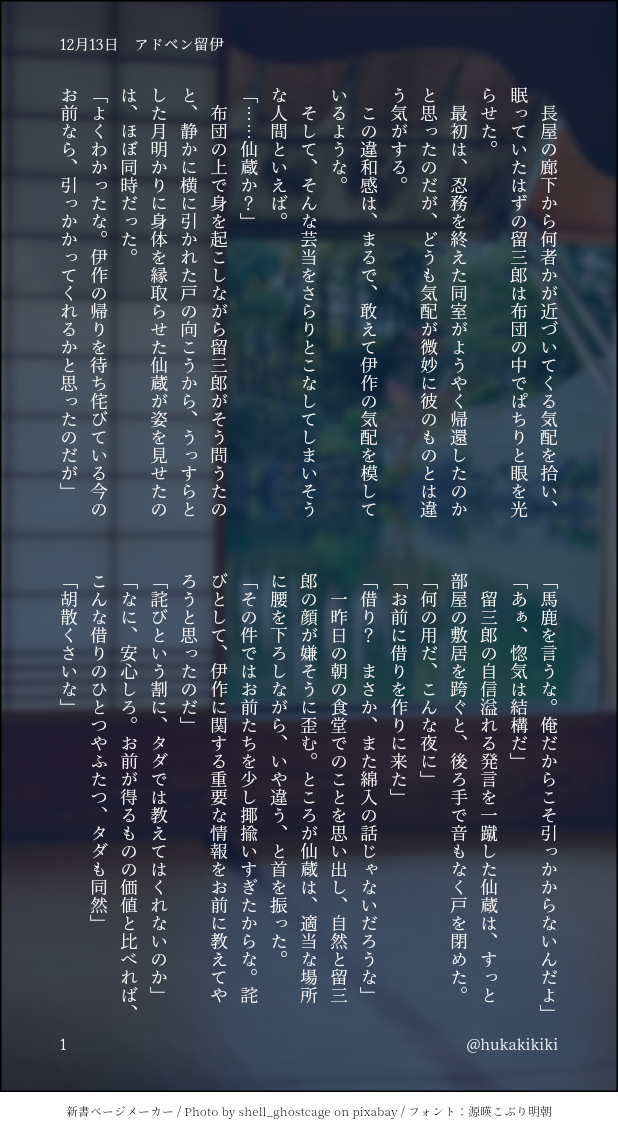 12月13日　アドベン留伊

長屋の廊下から何者かが近づいてくる気配を拾い、眠っていたはずの留三郎は布団の中でぱちりと眼を光らせた。

最初は、忍務を終えた同室がようやく帰還したのかと思ったのだが、どうも気配が微妙に彼のものとは違う気がする。

この違和感は、まるで、敢えて伊作の気配を模しているような。

そして、そんな芸当をさらりとこなしてしまいそうな人間といえば。

「……仙蔵か？」

布団の上で身を起こしながら留三郎がそう問うたのと、静かに横に引かれた戸の向こうから、うっすらとした月明かりに身体を縁取らせた仙蔵が姿を見せたのは、ほぼ同時だった。

「よくわかったな。伊作の帰りを待ち侘びている今のお前なら、引っかかってくれるかと思ったのだが」

「馬鹿を言うな。俺だからこそ引っかからないんだよ」

「あぁ、惚気は結構だ」

留三郎の自信溢れる発言を一蹴した仙蔵は、すっと部屋の敷居を跨ぐと、後ろ手で音もなく戸を閉めた。

「何の用だ、こんな夜に」

「お前に借りを作りに来た」

「借り？　まさか、また綿入の話じゃないだろうな」

一昨日の朝の食堂でのことを思い出し、自然と留三郎の顔が嫌そうに歪む。ところが仙蔵は、適当な場所に腰を下ろしながら、いや違う、と首を振った。

「その件ではお前たちを少し揶揄いすぎたからな。詫びとして、伊作に関する重要な情報をお前に教えてやろうと思ったのだ」

「詫びという割に、タダでは教えてはくれないのか」

「なに、安心しろ。お前が得るものの価値と比べれば、こんな借りのひとつやふたつ、タダも同然」

「胡散くさいな」

1　@hukakikiki

新書ページメーカー / Photo by shell_ghostcage on pixabay / フォント：源暎こぶり明朝